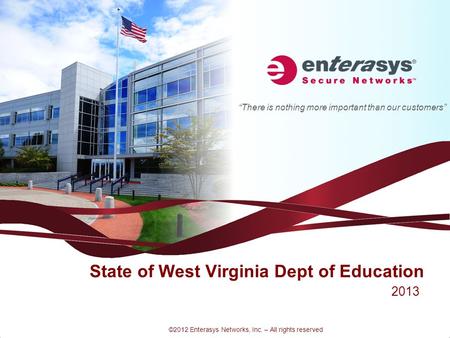 enterasys®
Secure Networks™

"There is nothing more important than our customers"

State of West Virginia Dept of Education
2013

©2012 Enterasys Networks, Inc. – All rights reserved